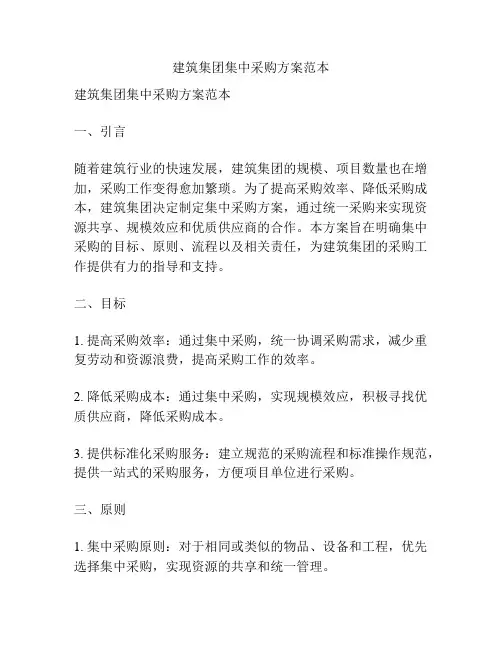 建筑集团集中采购方案范本

建筑集团集中采购方案范本

一、引言

随着建筑行业的快速发展，建筑集团的规模、项目数量也在增加，采购工作变得愈加繁琐。为了提高采购效率、降低采购成本，建筑集团决定制定集中采购方案，通过统一采购来实现资源共享、规模效应和优质供应商的合作。本方案旨在明确集中采购的目标、原则、流程以及相关责任，为建筑集团的采购工作提供有力的指导和支持。

二、目标

1. 提高采购效率：通过集中采购，统一协调采购需求，减少重复劳动和资源浪费，提高采购工作的效率。

2. 降低采购成本：通过集中采购，实现规模效应，积极寻找优质供应商，降低采购成本。

3. 提供标准化采购服务：建立规范的采购流程和标准操作规范，提供一站式的采购服务，方便项目单位进行采购。

三、原则

1. 集中采购原则：对于相同或类似的物品、设备和工程，优先选择集中采购，实现资源的共享和统一管理。